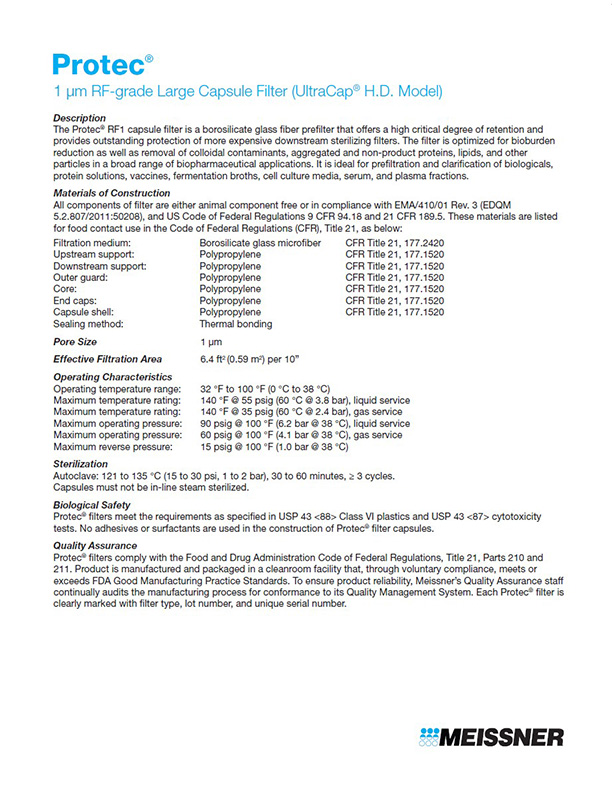 Protec®

1 µm RF-grade Large Capsule Filter (UltraCap® H.D. Model)

Description
The Protec® RF1 capsule filter is a borosilicate glass fiber prefilter that offers a high critical degree of retention and provides outstanding protection of more expensive downstream sterilizing filters. The filter is optimized for bioburden reduction as well as removal of colloidal contaminants, aggregated and non-product proteins, lipids, and other particles in a broad range of biopharmaceutical applications. It is ideal for prefiltration and clarification of biologicals, protein solutions, vaccines, fermentation broths, cell culture media, serum, and plasma fractions.

Materials of Construction
All components of filter are either animal component free or in compliance with EMA/410/01 Rev. 3 (EDQM 5.2.807/2011:50208), and US Code of Federal Regulations 9 CFR 94.18 and 21 CFR 189.5. These materials are listed for food contact use in the Code of Federal Regulations (CFR), Title 21, as below:

| | | |
|---|---|---|
| Filtration medium: | Borosilicate glass microfiber | CFR Title 21, 177.2420 |
| Upstream support: | Polypropylene | CFR Title 21, 177.1520 |
| Downstream support: | Polypropylene | CFR Title 21, 177.1520 |
| Outer guard: | Polypropylene | CFR Title 21, 177.1520 |
| Core: | Polypropylene | CFR Title 21, 177.1520 |
| End caps: | Polypropylene | CFR Title 21, 177.1520 |
| Capsule shell: | Polypropylene | CFR Title 21, 177.1520 |
| Sealing method: | Thermal bonding | |

Pore Size 1 µm

Effective Filtration Area 6.4 ft² (0.59 m²) per 10"

Operating Characteristics
| | |
|---|---|
| Operating temperature range: | 32 °F to 100 °F (0 °C to 38 °C) |
| Maximum temperature rating: | 140 °F @ 55 psig (60 °C @ 3.8 bar), liquid service |
| Maximum temperature rating: | 140 °F @ 35 psig (60 °C @ 2.4 bar), gas service |
| Maximum operating pressure: | 90 psig @ 100 °F (6.2 bar @ 38 °C), liquid service |
| Maximum operating pressure: | 60 psig @ 100 °F (4.1 bar @ 38 °C), gas service |
| Maximum reverse pressure: | 15 psig @ 100 °F (1.0 bar @ 38 °C) |

Sterilization
Autoclave: 121 to 135 °C (15 to 30 psi, 1 to 2 bar), 30 to 60 minutes, ≥ 3 cycles.
Capsules must not be in-line steam sterilized.

Biological Safety
Protec® filters meet the requirements as specified in USP 43 <88> Class VI plastics and USP 43 <87> cytotoxicity tests. No adhesives or surfactants are used in the construction of Protec® filter capsules.

Quality Assurance
Protec® filters comply with the Food and Drug Administration Code of Federal Regulations, Title 21, Parts 210 and 211. Product is manufactured and packaged in a cleanroom facility that, through voluntary compliance, meets or exceeds FDA Good Manufacturing Practice Standards. To ensure product reliability, Meissner's Quality Assurance staff continually audits the manufacturing process for conformance to its Quality Management System. Each Protec® filter is clearly marked with filter type, lot number, and unique serial number.

MEISSNER